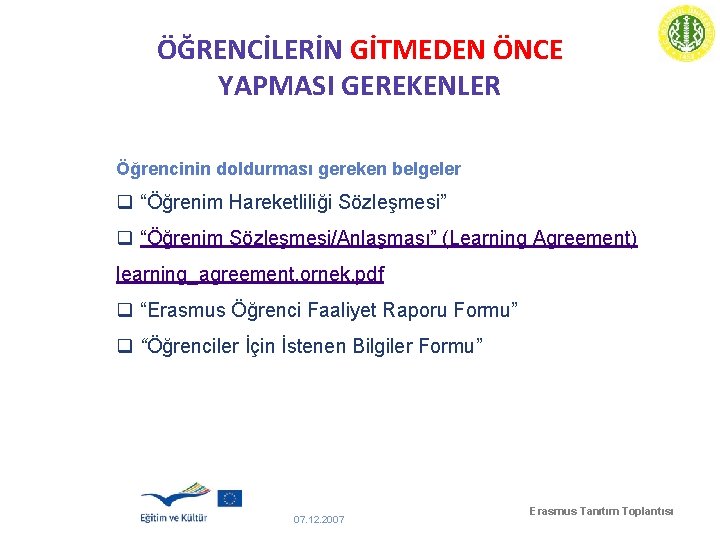 ÖĞRENCİLERİN GİTMEDEN ÖNCE YAPMASI GEREKENLER

Öğrencinin doldurması gereken belgeler

❑ “Öğrenim Hareketliliği Sözleşmesi”

❑ “Öğrenim Sözleşmesi/Anlaşması” (Learning Agreement) learning_agreement.ornek.pdf

❑ “Erasmus Öğrenci Faaliyet Raporu Formu”

❑ “Öğrenciler İçin İstenen Bilgiler Formu”

Eğitim ve Kültür

07.12.2007

Erasmus Tanıtım Toplantısı